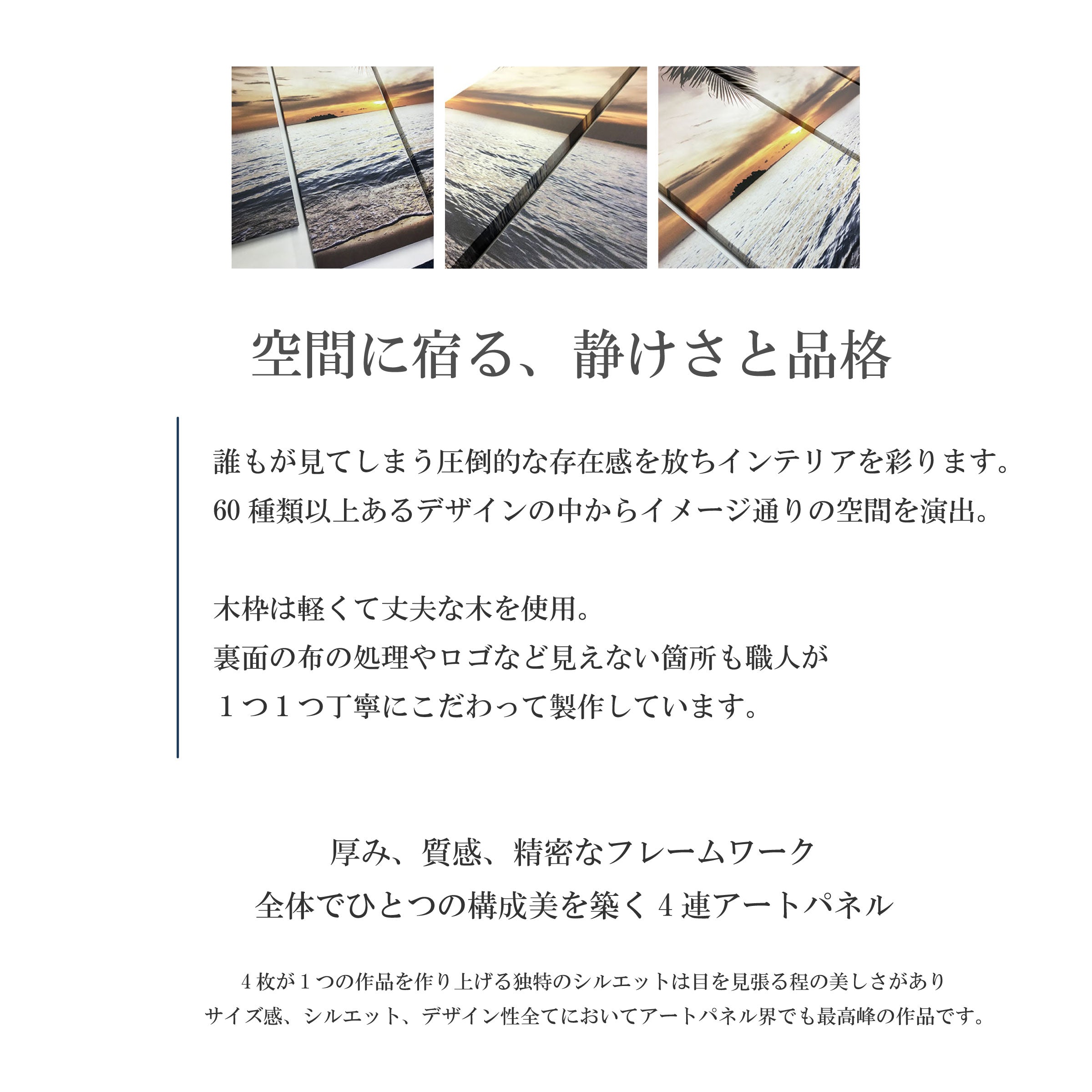 空間に宿る、静けさと品格

誰もが見てしまう圧倒的な存在感を放ちインテリアを彩ります。
60種類以上あるデザインの中からイメージ通りの空間を演出。

木枠は軽くて丈夫な木を使用。
裏面の布の処理やロゴなど見えない箇所も職人が
１つ１つ丁寧にこだわって製作しています。

厚み、質感、精密なフレームワーク
全体でひとつの構成美を築く4連アートパネル

4枚が1つの作品を作り上げる独特のシルエットは目を見張る程の美しさがあり
サイズ感、シルエット、デザイン性全てにおいてアートパネル界でも最高峰の作品です。